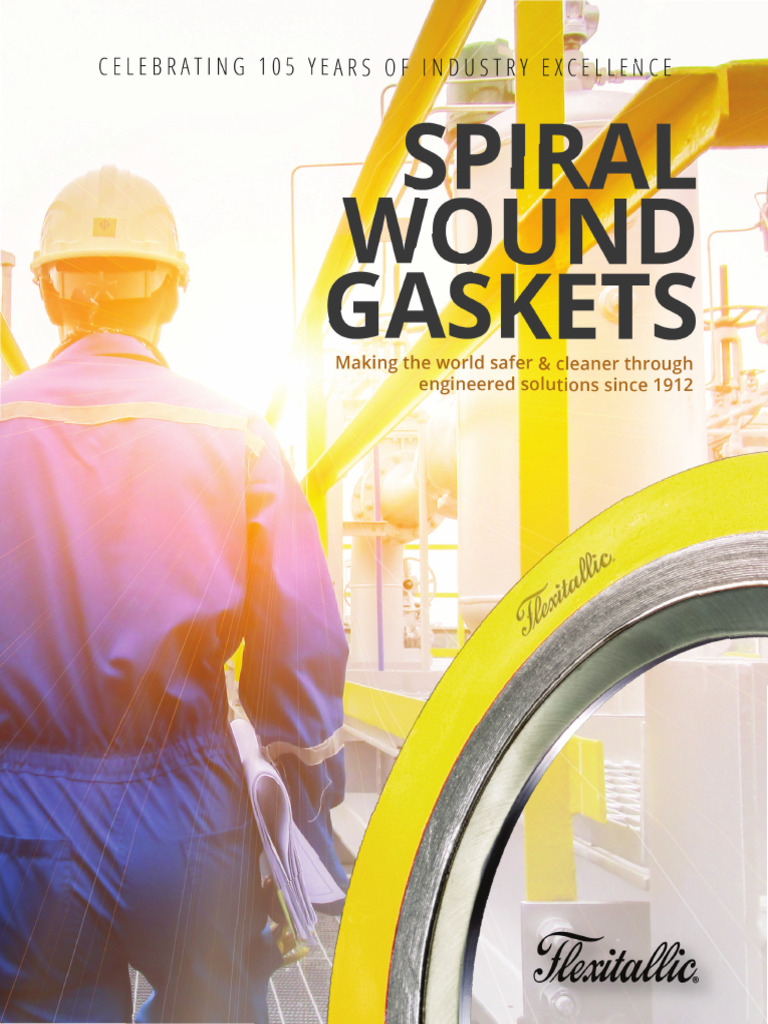 CELEBRATING 105 YEARS OF INDUSTRY EXCELLENCE

SPIRAL WOUND GASKETS

Making the world safer & cleaner through engineered solutions since 1912

Flexitallic.

Flexitallic.